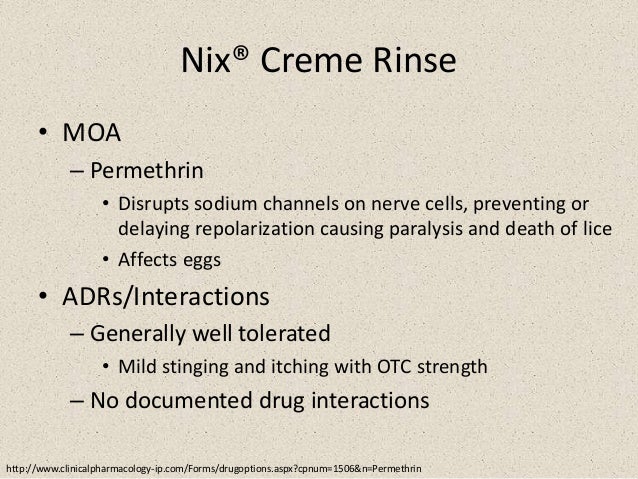 Nix® Creme Rinse

• MOA
– Permethrin
• Disrupts sodium channels on nerve cells, preventing or delaying repolarization causing paralysis and death of lice
• Affects eggs
• ADRs/Interactions
– Generally well tolerated
• Mild stinging and itching with OTC strength
– No documented drug interactions

http://www.clinicalpharmacology-ip.com/Forms/drugoptions.aspx?cpnum=1506&n=Permethrin